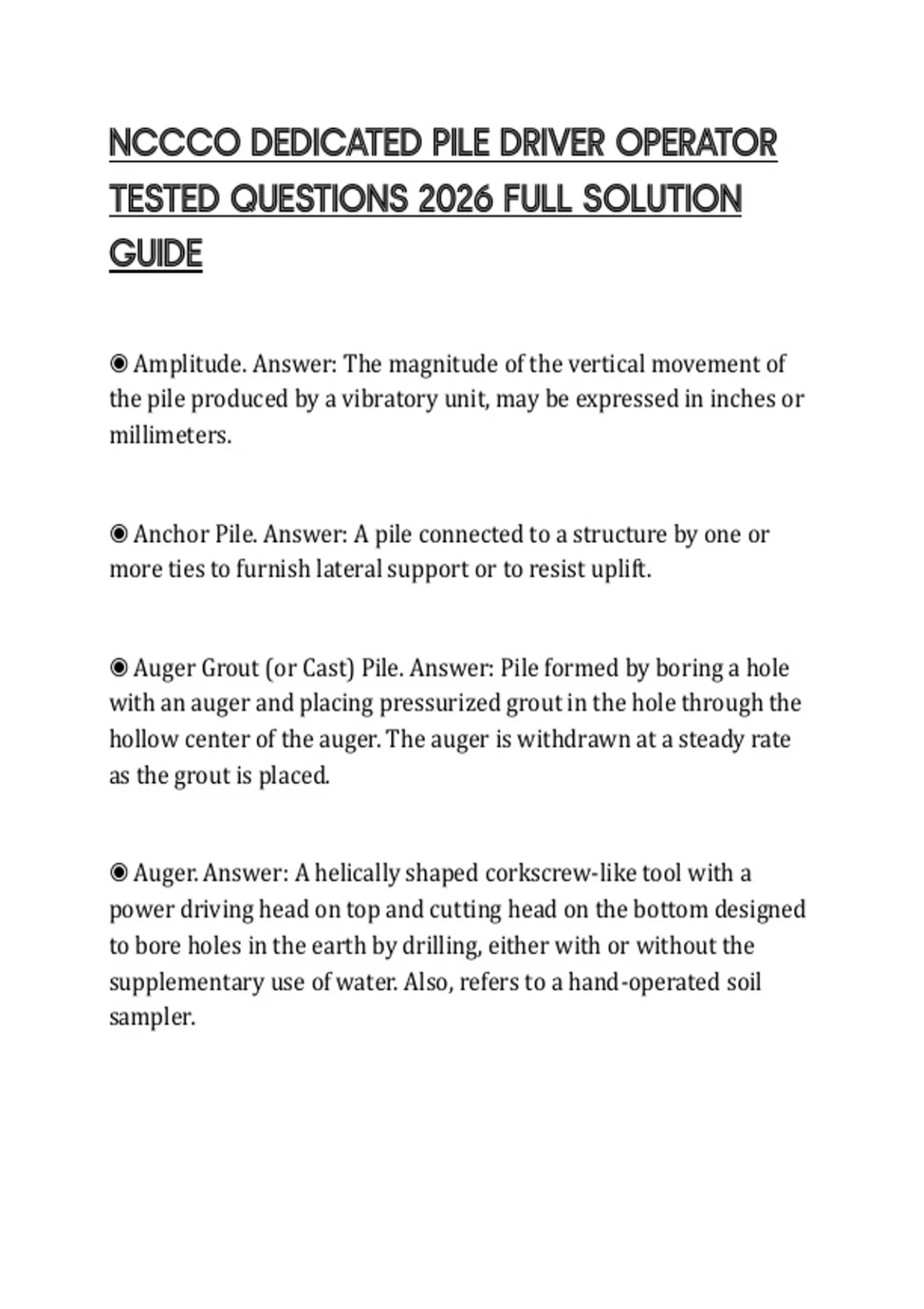 NCCCO DEDICATED PILE DRIVER OPERATOR TESTED QUESTIONS 2026 FULL SOLUTION GUIDE

◉ Amplitude. Answer: The magnitude of the vertical movement of the pile produced by a vibratory unit, may be expressed in inches or millimeters.

◉ Anchor Pile. Answer: A pile connected to a structure by one or more ties to furnish lateral support or to resist uplift.

◉ Auger Grout (or Cast) Pile. Answer: Pile formed by boring a hole with an auger and placing pressurized grout in the hole through the hollow center of the auger. The auger is withdrawn at a steady rate as the grout is placed.

◉ Auger. Answer: A helically shaped corkscrew-like tool with a power driving head on top and cutting head on the bottom designed to bore holes in the earth by drilling, either with or without the supplementary use of water. Also, refers to a hand-operated soil sampler.